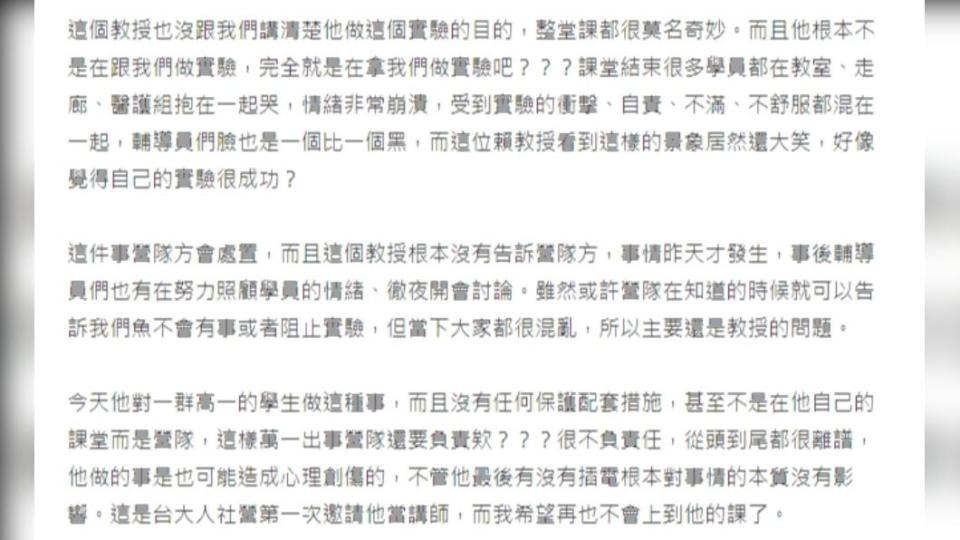 這個教授也沒跟我們講清楚他做這個實驗的目的，整堂課都很莫名奇妙。而且他根本不是在跟我們做實驗，完全就是在拿我們做實驗吧？？？課堂結束很多學員都在教室、走廊、醫護組抱在一起哭，情緒非常崩潰，受到實驗的衝擊、自責、不滿、不舒服都混在一起，輔導員們臉也是一個比一個黑，而這位賴教授看到這樣的景象居然還大笑，好像覺得自己的實驗很成功？

這件事營隊方會處置，而且這個教授根本沒有告訴營隊方，事情昨天才發生，事後輔導員們也有在努力照顧學員的情緒、徹夜開會討論。雖然或許營隊在知道的時候就可以告訴我們魚不會有事或者阻止實驗，但當下大家都很混亂，所以主要還是教授的問題。

今天他對一群高一的學生做這種事，而且沒有任何保護配套措施，甚至不是在他自己的課堂而是營隊，這樣萬一出事營隊還要負責欸？？？很不負責任，從頭到尾都很離譜，他做的事是也可能造成心理創傷的，不管他最後有沒有插電根本對事情的本質沒有影響。這是台大人社營第一次邀請他當講師，而我希望再也不會上到他的課了。